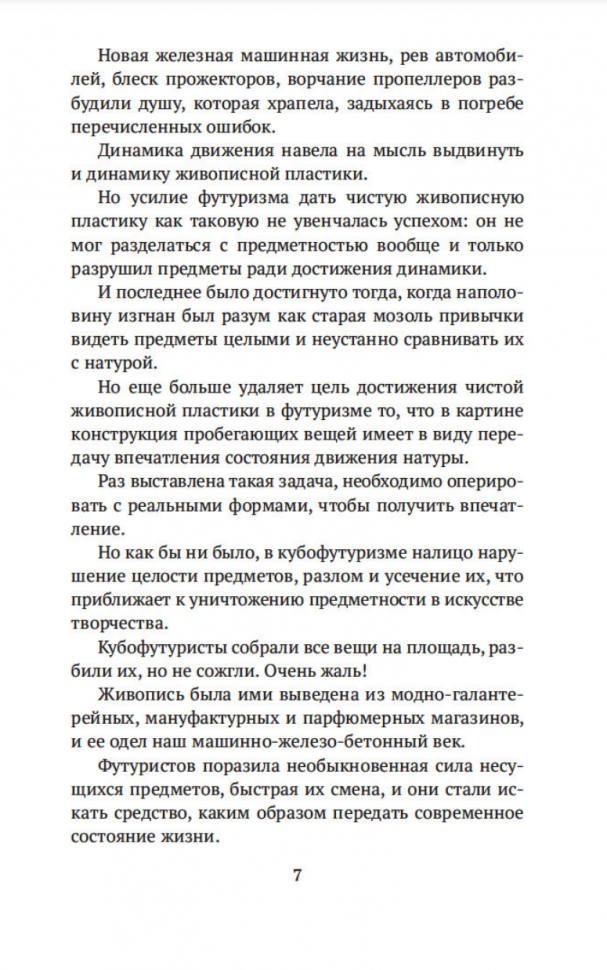 Новая железная машинная жизнь, рев автомобилей, блеск прожекторов, ворчание пропеллеров разбудили душу, которая храпела, задыхаясь в погребе перечисленных ошибок.

Динамика движения навела на мысль выдвинуть и динамику живописной пластики.

Но усилие футуризма дать чистую живописную пластику как таковую не увенчалась успехом: он не мог разделаться с предметностью вообще и только разрушил предметы ради достижения динамики.

И последнее было достигнуто тогда, когда наполовину изгнан был разум как старая мозоль привычки видеть предметы целыми и неустанно сравнивать их с натурой.

Но еще больше удаляет цель достижения чистой живописной пластики в футуризме то, что в картине конструкция пробегающих вещей имеет в виду передачу впечатления состояния движения натуры.

Раз выставлена такая задача, необходимо оперировать с реальными формами, чтобы получить впечатление.

Но как бы ни было, в кубофутуризме налицо нарушение целости предметов, разлом и усечение их, что приближает к уничтожению предметности в искусстве творчества.

Кубофутуристы собрали все вещи на площадь, разбили их, но не сожгли. Очень жаль!

Живопись была ими выведена из модно-галантерейных, мануфактурных и парфюмерных магазинов, и ее одел наш машинно-железо-бетонный век.

Футуристов поразила необыкновенная сила несущихся предметов, быстрая их смена, и они стали искать средство, каким образом передать современное состояние жизни.

7